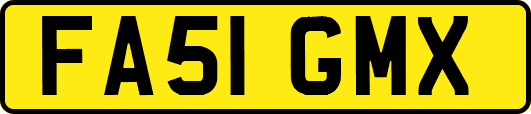 FA51 GMX